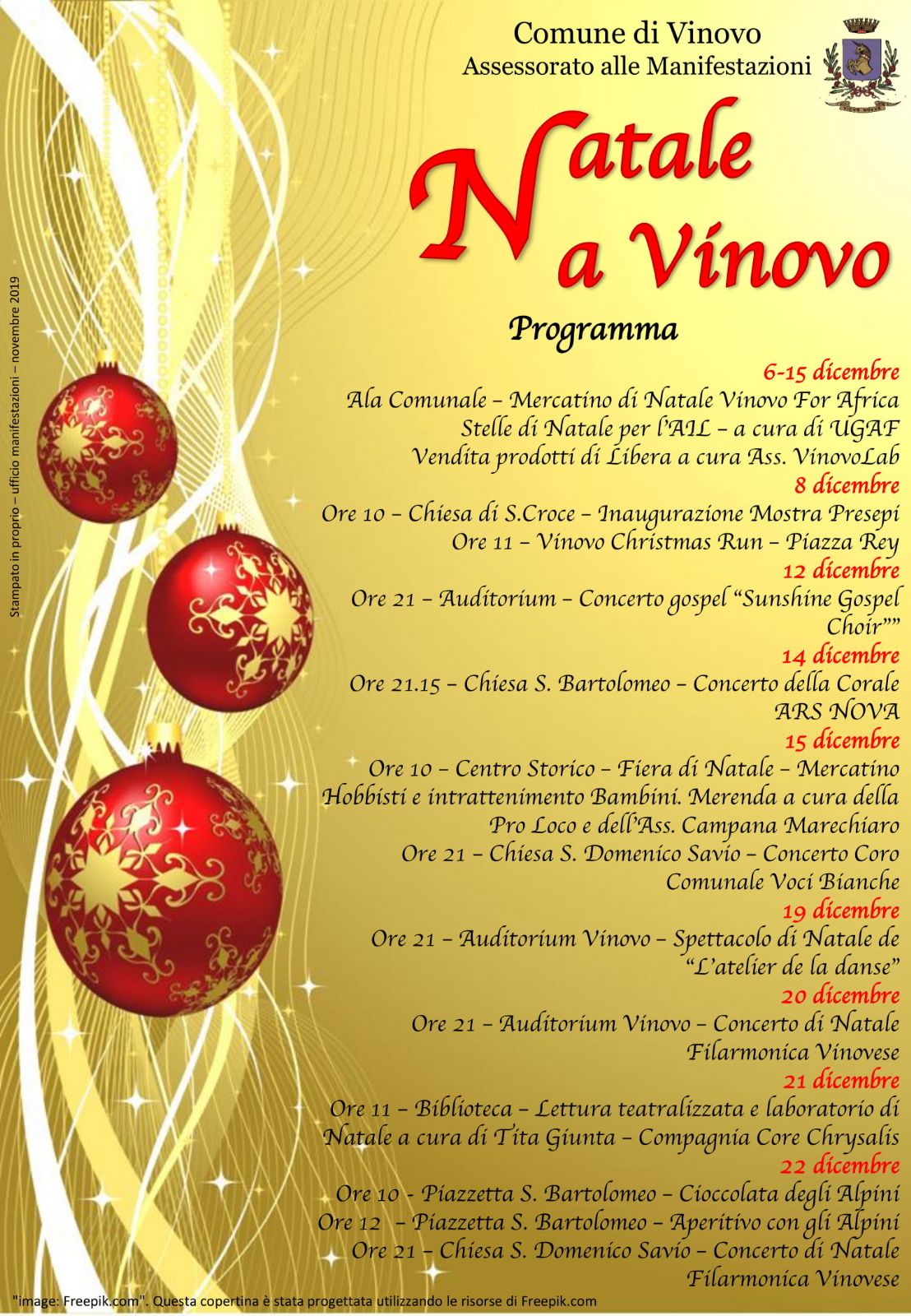 Comune di Vinovo
Assessorato alle Manifestazioni

Natale a Vinovo

Programma

6-15 dicembre
Ala Comunale – Mercatino di Natale Vinovo For Africa
Stelle di Natale per l'AIL – a cura di UGAF
Vendita prodotti di Libera a cura Ass. VinovoLab

8 dicembre
Ore 10 – Chiesa di S.Croce – Inaugurazione Mostra Presepi
Ore 11 – Vinovo Christmas Run – Piazza Rey

12 dicembre
Ore 21 – Auditorium – Concerto gospel "Sunshine Gospel Choir""

14 dicembre
Ore 21.15 – Chiesa S. Bartolomeo – Concerto della Corale ARS NOVA

15 dicembre
Ore 10 – Centro Storico – Fiera di Natale – Mercatino Hobbisti e intrattenimento Bambini. Merenda a cura della Pro Loco e dell'Ass. Campana Marechiaro
Ore 21 – Chiesa S. Domenico Savio – Concerto Coro Comunale Voci Bianche

19 dicembre
Ore 21 – Auditorium Vinovo – Spettacolo di Natale de "L'atelier de la danse"

20 dicembre
Ore 21 – Auditorium Vinovo – Concerto di Natale Filarmonica Vinovese

21 dicembre
Ore 11 – Biblioteca – Lettura teatralizzata e laboratorio di Natale a cura di Tita Giunta – Compagnia Core Chrysalis

22 dicembre
Ore 10 - Piazzetta S. Bartolomeo – Cioccolata degli Alpini
Ore 12 – Piazzetta S. Bartolomeo – Aperitivo con gli Alpini
Ore 21 – Chiesa S. Domenico Savio – Concerto di Natale Filarmonica Vinovese

Stampato in proprio – ufficio manifestazioni – novembre 2019

"image: Freepik.com". Questa copertina è stata progettata utilizzando le risorse di Freepik.com